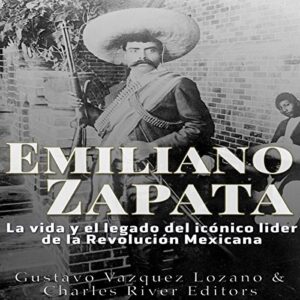 EMILIANO ZAPATA

La vida y el legado del icónico lider de la Revolución Mexicana

Gustavo Vazquez Lozano & Charles River Editors